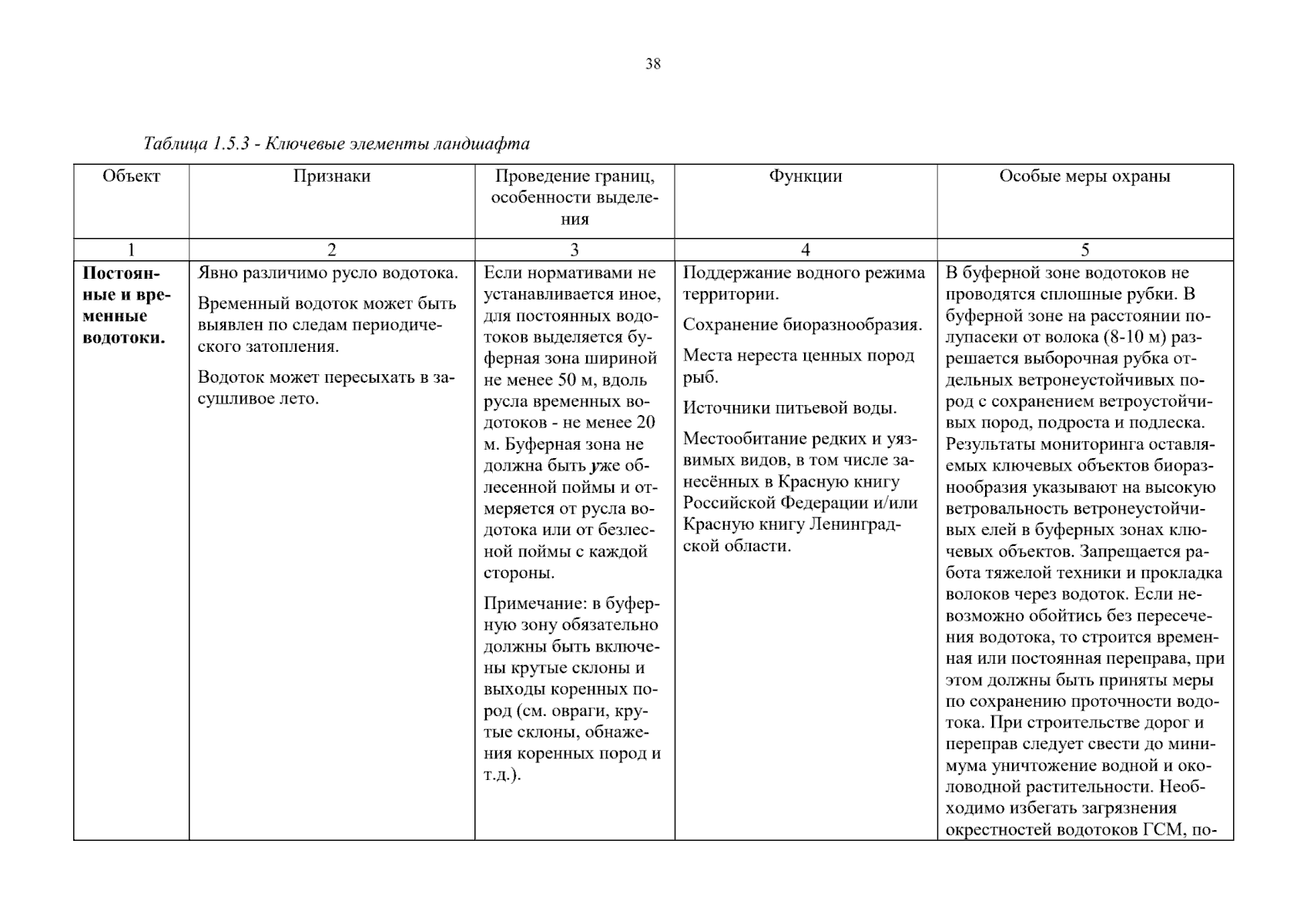 38

Таблица 1.5.3 - Ключевые элементы ландшафта

| Объект | Признаки | Проведение границ, особенности выделения | Функции | Особые меры охраны |
|---|---|---|---|---|
| 1 | 2 | 3 | 4 | 5 |
| **Постоянные и временные водотоки.** | Явно различимо русло водотока. Временный водоток может быть выявлен по следам периодического затопления. Водоток может пересыхать в засушливое лето. | Если нормативами не устанавливается иное, для постоянных водотоков выделяется буферная зона шириной не менее 50 м, вдоль русла временных водотоков - не менее 20 м. Буферная зона не должна быть уже облесенной поймы и отмеряется от русла водотока или от безлесной поймы с каждой стороны. Примечание: в буферную зону обязательно должны быть включены крутые склоны и выходы коренных пород (см. овраги, крутые склоны, обнажения коренных пород и т.д.). | Поддержание водного режима территории. Сохранение биоразнообразия. Места нереста ценных пород рыб. Источники питьевой воды. Местообитание редких и уязвимых видов, в том числе занесённых в Красную книгу Российской Федерации и/или Красную книгу Ленинградской области. | В буферной зоне водотоков не проводятся сплошные рубки. В буферной зоне на расстоянии полупасеки от волока (8-10 м) разрешается выборочная рубка отдельных ветронеустойчивых пород с сохранением ветроустойчивых пород, подроста и подлеска. Результаты мониторинга оставляемых ключевых объектов биоразнообразия указывают на высокую ветровальность ветронеустойчивых елей в буферных зонах ключевых объектов. Запрещается работа тяжелой техники и прокладка волоков через водоток. Если невозможно обойтись без пересечения водотока, то строится временная или постоянная переправа, при этом должны быть приняты меры по сохранению проточности водотока. При строительстве дорог и переправ следует свести до минимума уничтожение водной и околоводной растительности. Необходимо избегать загрязнения окрестностей водотоков ГСМ, по- |